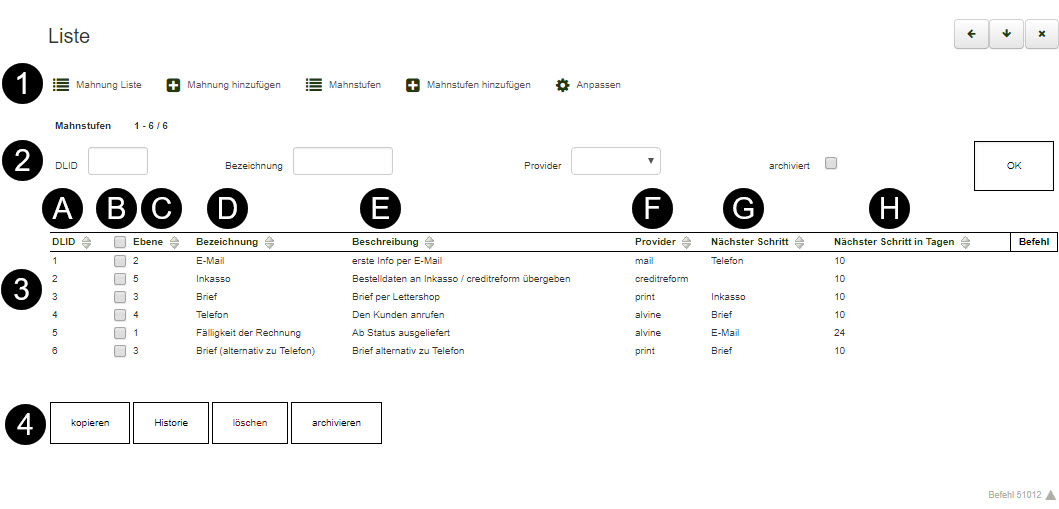 Liste

1 Mahnung Liste Mahnung hinzufügen Mahnstufen Mahnstufen hinzufügen Anpassen

Mahnstufen 1 - 6 / 6

2 DLID Bezeichnung Provider archiviert OK

A B C D E F G H

3

| DLID | | Ebene | Bezeichnung | Beschreibung | Provider | Nächster Schritt | Nächster Schritt in Tagen | Befehl |
|---|---|---|---|---|---|---|---|---|
| 1 | | 2 | E-Mail | erste Info per E-Mail | mail | Telefon | 10 | |
| 2 | | 5 | Inkasso | Bestelldaten an Inkasso / creditreform übergeben | creditreform | | 10 | |
| 3 | | 3 | Brief | Brief per Lettershop | print | Inkasso | 10 | |
| 4 | | 4 | Telefon | Den Kunden anrufen | alvine | Brief | 10 | |
| 5 | | 1 | Fälligkeit der Rechnung | Ab Status ausgeliefert | alvine | E-Mail | 24 | |
| 6 | | 3 | Brief (alternativ zu Telefon) | Brief alternativ zu Telefon | print | Brief | 10 | |

4 kopieren Historie löschen archivieren

Befehl 51012